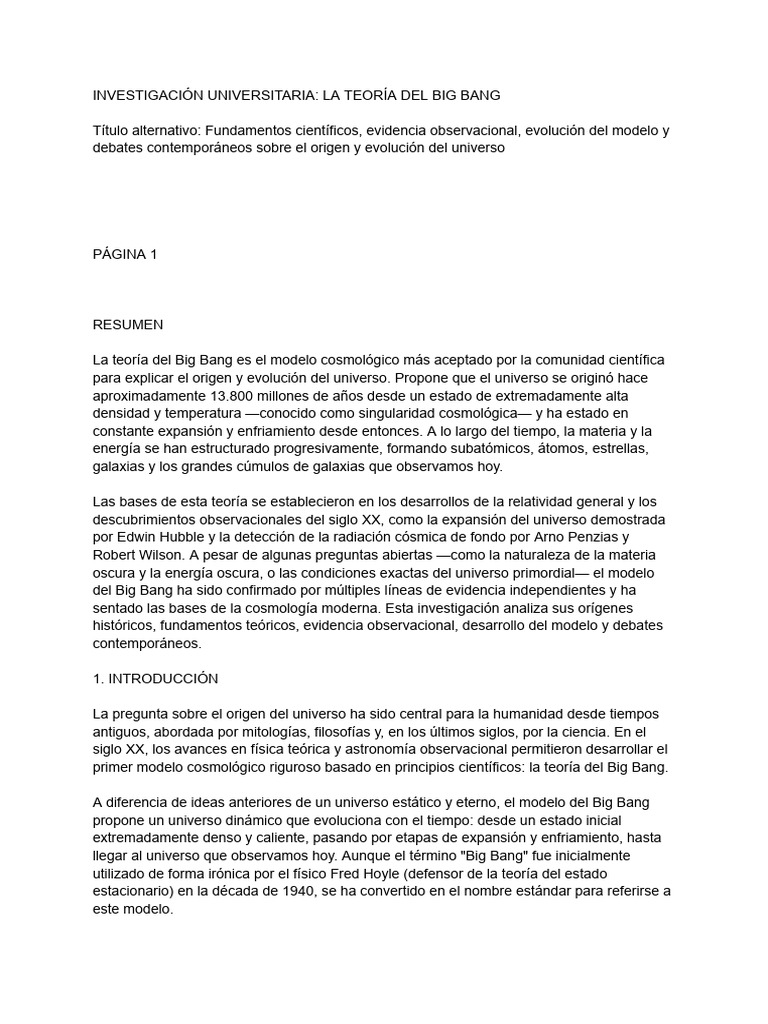 INVESTIGACIÓN UNIVERSITARIA: LA TEORÍA DEL BIG BANG

Título alternativo: Fundamentos científicos, evidencia observacional, evolución del modelo y debates contemporáneos sobre el origen y evolución del universo

PÁGINA 1

RESUMEN

La teoría del Big Bang es el modelo cosmológico más aceptado por la comunidad científica para explicar el origen y evolución del universo. Propone que el universo se originó hace aproximadamente 13.800 millones de años desde un estado de extremadamente alta densidad y temperatura —conocido como singularidad cosmológica— y ha estado en constante expansión y enfriamiento desde entonces. A lo largo del tiempo, la materia y la energía se han estructurado progresivamente, formando subatómicos, átomos, estrellas, galaxias y los grandes cúmulos de galaxias que observamos hoy.

Las bases de esta teoría se establecieron en los desarrollos de la relatividad general y los descubrimientos observacionales del siglo XX, como la expansión del universo demostrada por Edwin Hubble y la detección de la radiación cósmica de fondo por Arno Penzias y Robert Wilson. A pesar de algunas preguntas abiertas —como la naturaleza de la materia oscura y la energía oscura, o las condiciones exactas del universo primordial— el modelo del Big Bang ha sido confirmado por múltiples líneas de evidencia independientes y ha sentado las bases de la cosmología moderna. Esta investigación analiza sus orígenes históricos, fundamentos teóricos, evidencia observacional, desarrollo del modelo y debates contemporáneos.

1. INTRODUCCIÓN

La pregunta sobre el origen del universo ha sido central para la humanidad desde tiempos antiguos, abordada por mitologías, filosofías y, en los últimos siglos, por la ciencia. En el siglo XX, los avances en física teórica y astronomía observacional permitieron desarrollar el primer modelo cosmológico riguroso basado en principios científicos: la teoría del Big Bang.

A diferencia de ideas anteriores de un universo estático y eterno, el modelo del Big Bang propone un universo dinámico que evoluciona con el tiempo: desde un estado inicial extremadamente denso y caliente, pasando por etapas de expansión y enfriamiento, hasta llegar al universo que observamos hoy. Aunque el término "Big Bang" fue inicialmente utilizado de forma irónica por el físico Fred Hoyle (defensor de la teoría del estado estacionario) en la década de 1940, se ha convertido en el nombre estándar para referirse a este modelo.